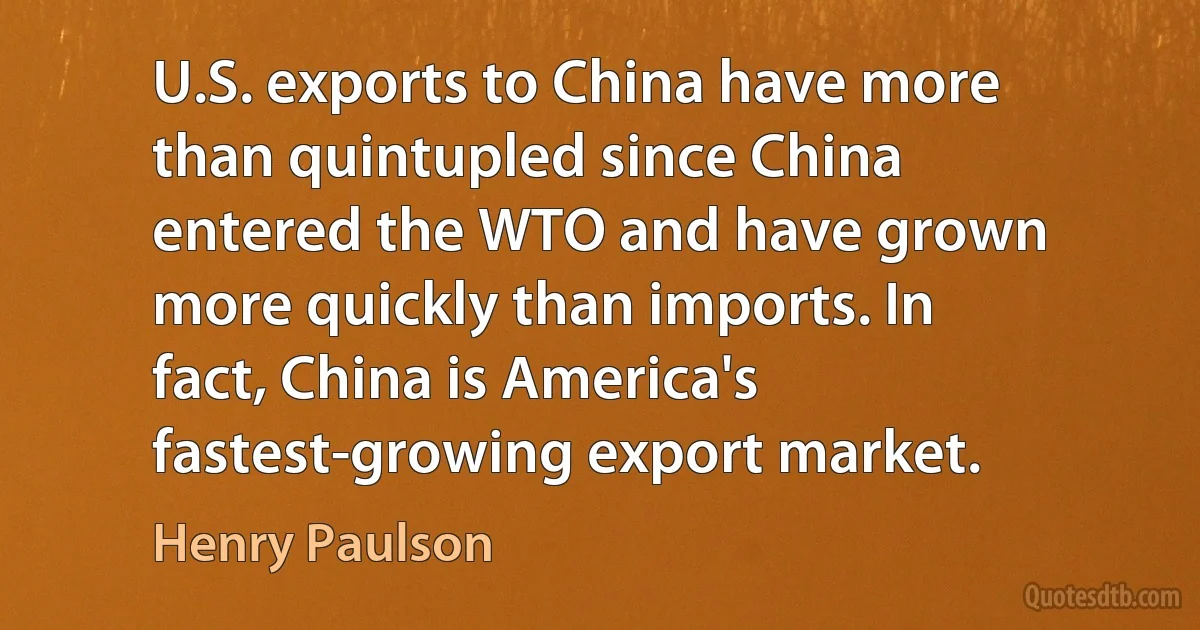 U.S. exports to China have more than quintupled since China entered the WTO and have grown more quickly than imports. In fact, China is America's fastest-growing export market.

Henry Paulson

Quotesdtb.com